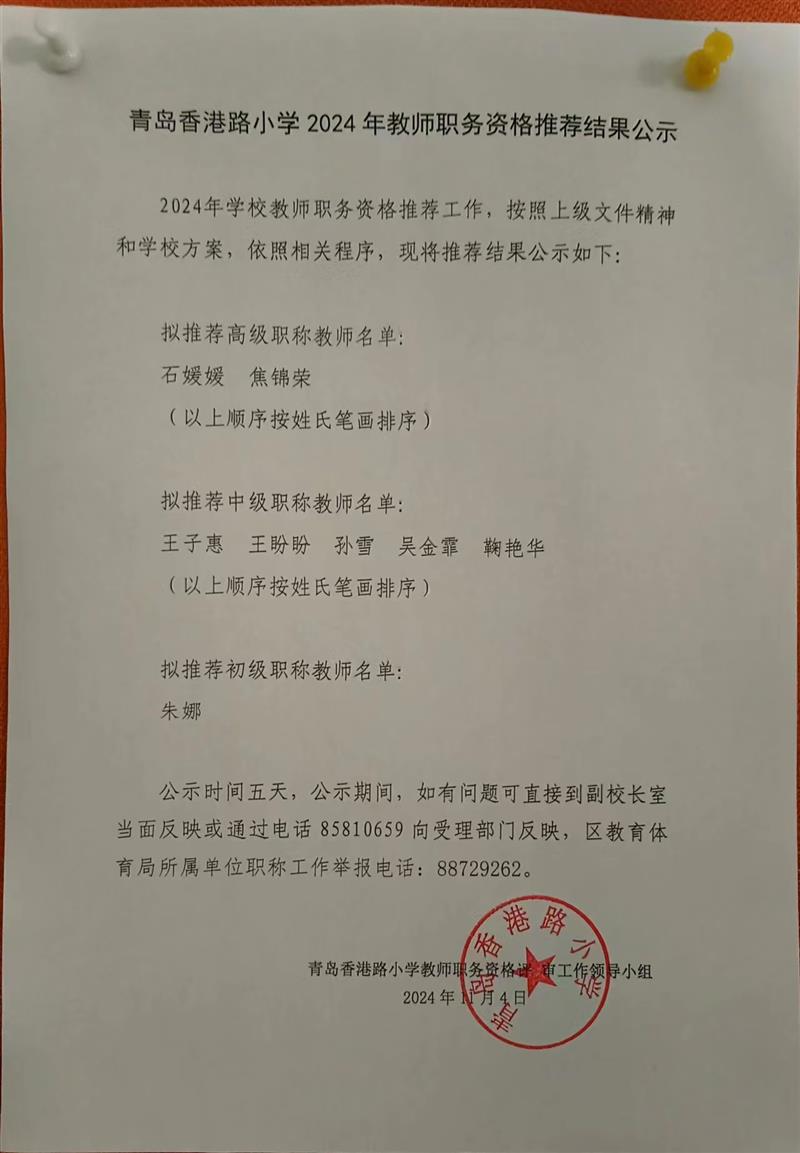 青岛香港路小学 2024 年教师职务资格推荐结果公示

2024年学校教师职务资格推荐工作，按照上级文件精神和学校方案，依照相关程序，现将推荐结果公示如下：

拟推荐高级职称教师名单：
石媛媛　焦锦荣
（以上顺序按姓氏笔画排序）

拟推荐中级职称教师名单：
王子惠　王盼盼　孙雪　吴金霏　鞠艳华
（以上顺序按姓氏笔画排序）

拟推荐初级职称教师名单：
朱娜

公示时间五天，公示期间，如有问题可直接到副校长室当面反映或通过电话 85810659 向受理部门反映，区教育体育局所属单位职称工作举报电话：88729262。

青岛香港路小学教师职务资格评审工作领导小组
2024 年 11 月 4 日

青岛香港路小学